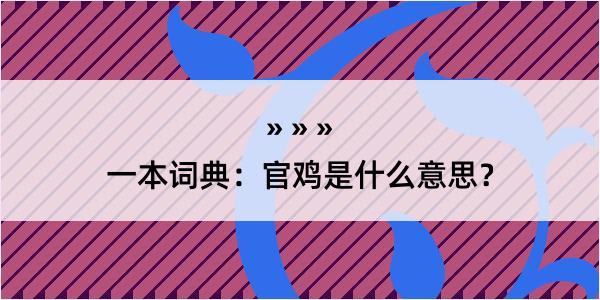 » » »

一本词典：官鸡是什么意思？